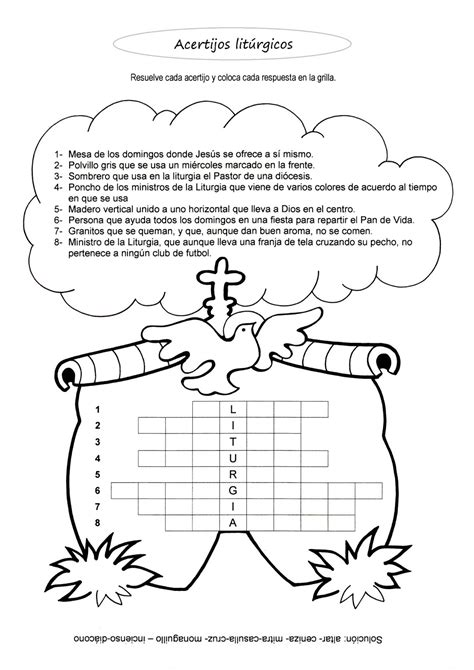 Acertijos litúrgicos

Resuelve cada acertijo y coloca cada respuesta en la grilla.

1- Mesa de los domingos donde Jesús se ofrece a sí mismo.
2- Polvillo gris que se usa un miércoles marcado en la frente.
3- Sombrero que usa en la liturgia el Pastor de una diócesis.
4- Poncho de los ministros de la Liturgia que viene de varios colores de acuerdo al tiempo en que se usa
5- Madero vertical unido a uno horizontal que lleva a Dios en el centro.
6- Persona que ayuda todos los domingos en una fiesta para repartir el Pan de Vida.
7- Granitos que se queman, y que, aunque dan buen aroma, no se comen.
8- Ministro de la Liturgia, que aunque lleva una franja de tela cruzando su pecho, no pertenece a ningún club de futbol.

1 L
2 I
3 T
4 U
5 R
6 G
7 I
8 A

Solución: altar- ceniza- mitra-casulla-cruz- monaguillo – incienso-diácono